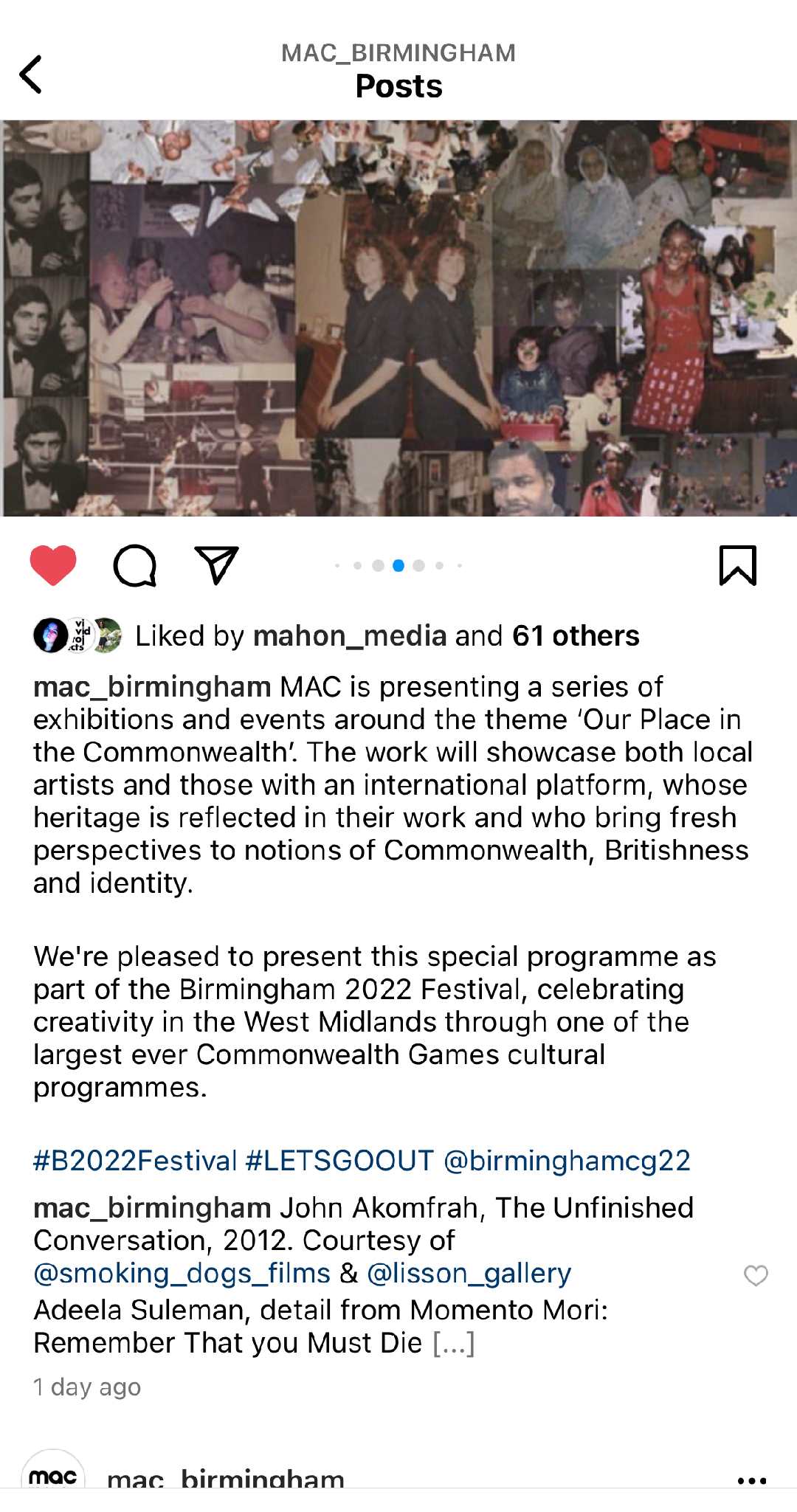 MAC_BIRMINGHAM
Posts

Liked by mahon_media and 61 others

mac_birmingham MAC is presenting a series of exhibitions and events around the theme 'Our Place in the Commonwealth'. The work will showcase both local artists and those with an international platform, whose heritage is reflected in their work and who bring fresh perspectives to notions of Commonwealth, Britishness and identity.

We're pleased to present this special programme as part of the Birmingham 2022 Festival, celebrating creativity in the West Midlands through one of the largest ever Commonwealth Games cultural programmes.

#B2022Festival #LETSGOOUT @birminghamcg22

mac_birmingham John Akomfrah, The Unfinished Conversation, 2012. Courtesy of @smoking_dogs_films & @lisson_gallery
Adeela Suleman, detail from Momento Mori: Remember That you Must Die [...]

1 day ago

mac

mac_birmingham